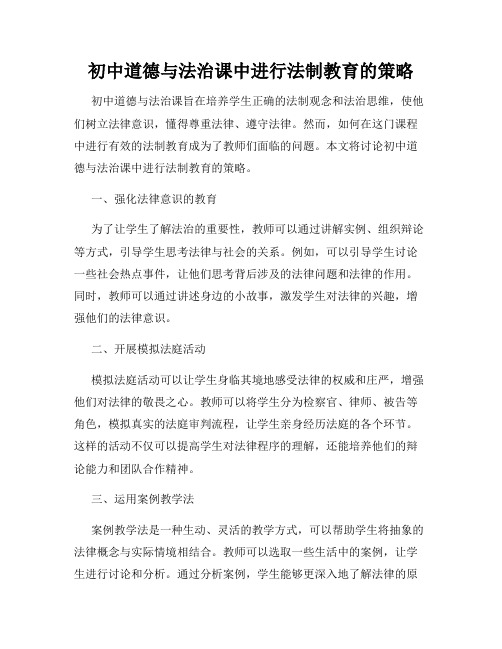 初中道德与法治课中进行法制教育的策略

初中道德与法治课旨在培养学生正确的法制观念和法治思维，使他们树立法律意识，懂得尊重法律、遵守法律。然而，如何在这门课程中进行有效的法制教育成为了教师们面临的问题。本文将讨论初中道德与法治课中进行法制教育的策略。

一、强化法律意识的教育

为了让学生了解法治的重要性，教师可以通过讲解实例、组织辩论等方式，引导学生思考法律与社会的关系。例如，可以引导学生讨论一些社会热点事件，让他们思考背后涉及的法律问题和法律的作用。同时，教师可以通过讲述身边的小故事，激发学生对法律的兴趣，增强他们的法律意识。

二、开展模拟法庭活动

模拟法庭活动可以让学生身临其境地感受法律的权威和庄严，增强他们对法律的敬畏之心。教师可以将学生分为检察官、律师、被告等角色，模拟真实的法庭审判流程，让学生亲身经历法庭的各个环节。这样的活动不仅可以提高学生对法律程序的理解，还能培养他们的辩论能力和团队合作精神。

三、运用案例教学法

案例教学法是一种生动、灵活的教学方式，可以帮助学生将抽象的法律概念与实际情境相结合。教师可以选取一些生活中的案例，让学生进行讨论和分析。通过分析案例，学生能够更深入地了解法律的原